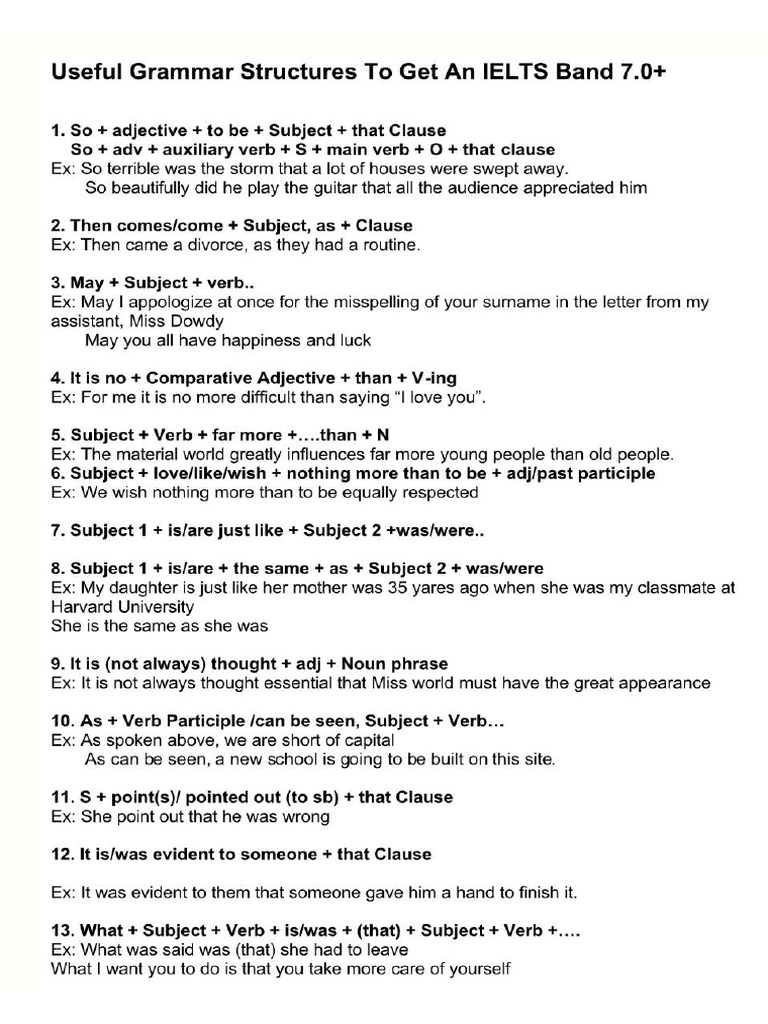 Useful Grammar Structures To Get An IELTS Band 7.0+

1. So + adjective + to be + Subject + that Clause
So + adv + auxiliary verb + S + main verb + O + that clause
Ex: So terrible was the storm that a lot of houses were swept away.
So beautifully did he play the guitar that all the audience appreciated him

2. Then comes/come + Subject, as + Clause
Ex: Then came a divorce, as they had a routine.

3. May + Subject + verb..
Ex: May I appologize at once for the misspelling of your surname in the letter from my assistant, Miss Dowdy
May you all have happiness and luck

4. It is no + Comparative Adjective + than + V-ing
Ex: For me it is no more difficult than saying "I love you".

5. Subject + Verb + far more +….than + N
Ex: The material world greatly influences far more young people than old people.
6. Subject + love/like/wish + nothing more than to be + adj/past participle
Ex: We wish nothing more than to be equally respected

7. Subject 1 + is/are just like + Subject 2 +was/were..

8. Subject 1 + is/are + the same + as + Subject 2 + was/were
Ex: My daughter is just like her mother was 35 yares ago when she was my classmate at Harvard University
She is the same as she was

9. It is (not always) thought + adj + Noun phrase
Ex: It is not always thought essential that Miss world must have the great appearance

10. As + Verb Participle /can be seen, Subject + Verb…
Ex: As spoken above, we are short of capital
As can be seen, a new school is going to be built on this site.

11. S + point(s)/ pointed out (to sb) + that Clause
Ex: She point out that he was wrong

12. It is/was evident to someone + that Clause

Ex: It was evident to them that someone gave him a hand to finish it.

13. What + Subject + Verb + is/was + (that) + Subject + Verb +….
Ex: What was said was (that) she had to leave
What I want you to do is that you take more care of yourself